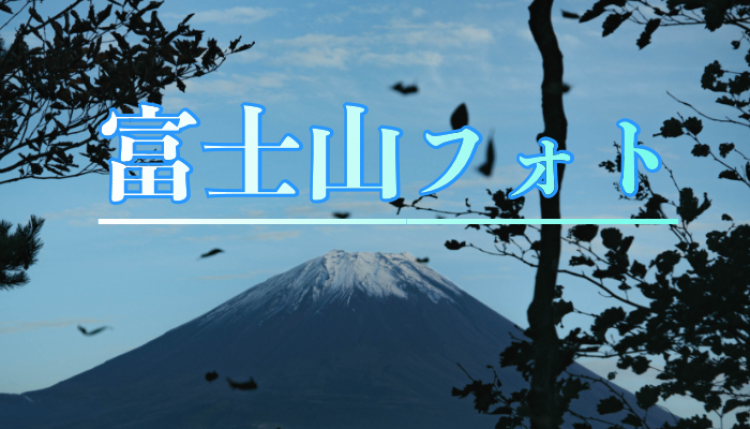 富士山フォト